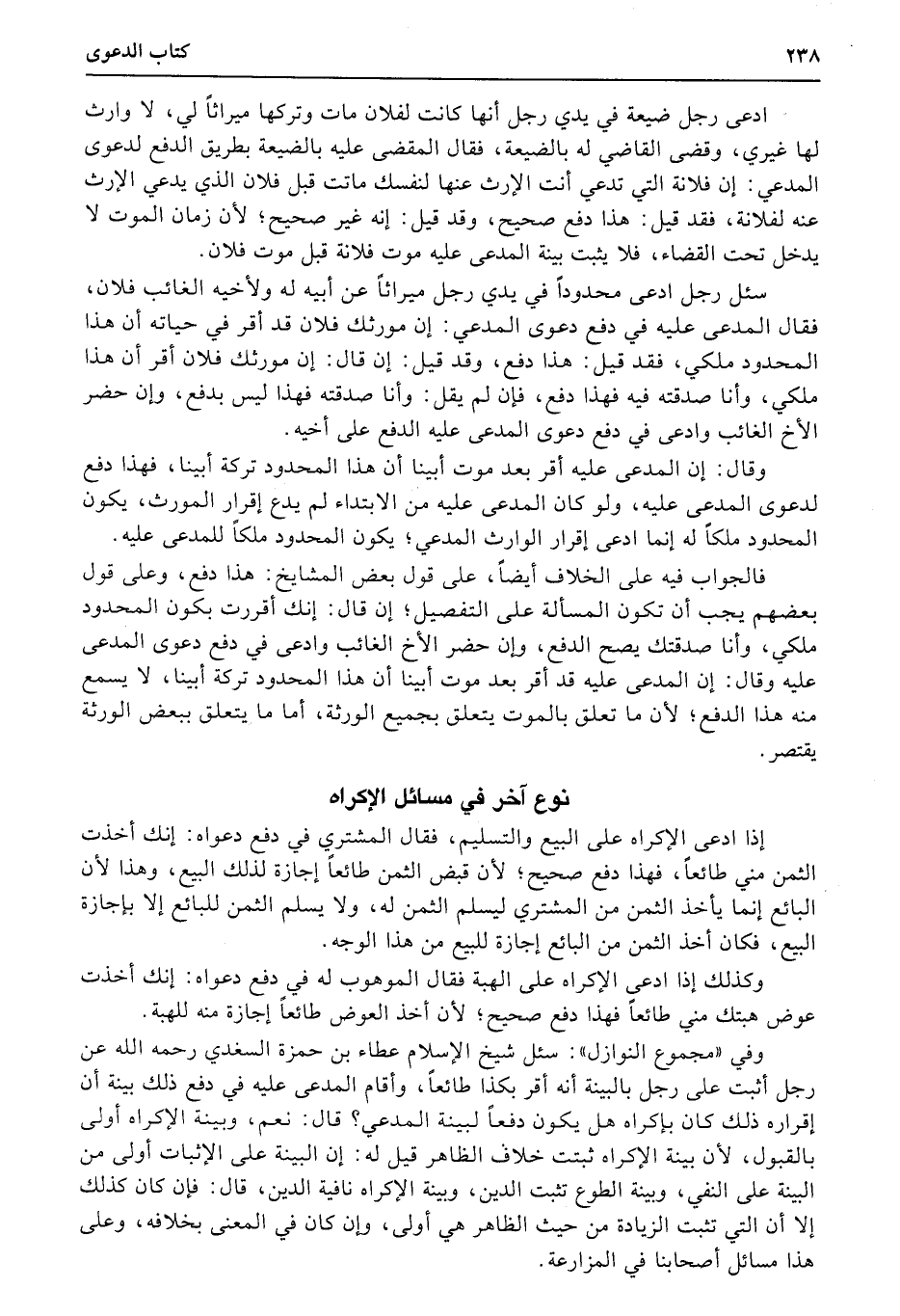 ٢٣٨ كتاب الدعوى

ادعى رجل ضيعة في يدي رجل أنها كانت لفلان مات وتركها ميراثاً لي، لا وارث لها غيري، وقضى القاضي له بالضيعة، فقال المقضى عليه بالضيعة بطريق الدفع لدعوى المدعي: إن فلانة التي تدعي أنت الإرث عنها لنفسك ماتت قبل فلان الذي يدعي الإرث عنه لفلانة، فقد قيل: هذا دفع صحيح، وقد قيل: إنه غير صحيح؛ لأن زمان الموت لا يدخل تحت القضاء، فلا يثبت بينة المدعى عليه موت فلانة قبل موت فلان.

سئل رجل ادعى محدوداً في يدي رجل ميراثاً عن أبيه له ولأخيه الغائب فلان، فقال المدعى عليه في دفع دعوى المدعي: إن مورثك فلان قد أقر في حياته أن هذا المحدود ملكي، فقد قيل: هذا دفع، وقد قيل: إن قال: إن مورثك فلان أقر أن هذا ملكي، وأنا صدقته فيه فهذا دفع، فإن لم يقل: وأنا صدقته فهذا ليس بدفع، وإن حضر الأخ الغائب وادعى في دفع دعوى المدعى عليه الدفع على أخيه.

وقال: إن المدعى عليه أقر بعد موت أبينا أن هذا المحدود تركة أبينا، فهذا دفع لدعوى المدعى عليه، ولو كان المدعى عليه من الابتداء لم يدع إقرار المورث، يكون المحدود ملكاً له إنما ادعى إقرار الوارث المدعي؛ يكون المحدود ملكاً للمدعى عليه.

فالجواب فيه على الخلاف أيضاً، على قول بعض المشايخ: هذا دفع، وعلى قول بعضهم يجب أن تكون المسألة على التفصيل؛ إن قال: إنك أقررت بكون المحدود ملكي، وأنا صدقتك يصح الدفع، وإن حضر الأخ الغائب وادعى في دفع دعوى المدعى عليه وقال: إن المدعى عليه قد أقر بعد موت أبينا أن هذا المحدود تركة أبينا، لا يسمع منه هذا الدفع؛ لأن ما تعلق بالموت يتعلق بجميع الورثة، أما ما يتعلق ببعض الورثة يقتصر.

نوع آخر في مسائل الإكراه

إذا ادعى الإكراه على البيع والتسليم، فقال المشتري في دفع دعواه: إنك أخذت الثمن مني طائعاً، فهذا دفع صحيح؛ لأن قبض الثمن طائعاً إجازة لذلك البيع، وهذا لأن البائع إنما يأخذ الثمن من المشتري ليسلم الثمن له، ولا يسلم الثمن للبائع إلا بإجازة البيع، فكان أخذ الثمن من البائع إجازة للبيع من هذا الوجه.

وكذلك إذا ادعى الإكراه على الهبة فقال الموهوب له في دفع دعواه: إنك أخذت عوض هبتك مني طائعاً فهذا دفع صحيح؛ لأن أخذ العوض طائعاً إجازة منه للهبة.

وفي «مجموع النوازل»: سئل شيخ الإسلام عطاء بن حمزة السغدي رحمه الله عن رجل أثبت على رجل بالبينة أنه أقر بكذا طائعاً، وأقام المدعى عليه في دفع ذلك بينة أن إقراره ذلك كان بإكراه هل يكون دفعاً لبينة المدعي؟ قال: نعم، وبينة الإكراه أولى بالقبول، لأن بينة الإكراه ثبتت خلاف الظاهر قيل له: إن البينة على الإثبات أولى من البينة على النفي، وبينة الطوع تثبت الدين، وبينة الإكراه نافية الدين، قال: فإن كان كذلك إلا أن التي تثبت الزيادة من حيث الظاهر هي أولى، وإن كان في المعنى بخلافه، وعلى هذا مسائل أصحابنا في المزارعة.